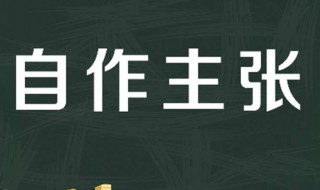 自作主张